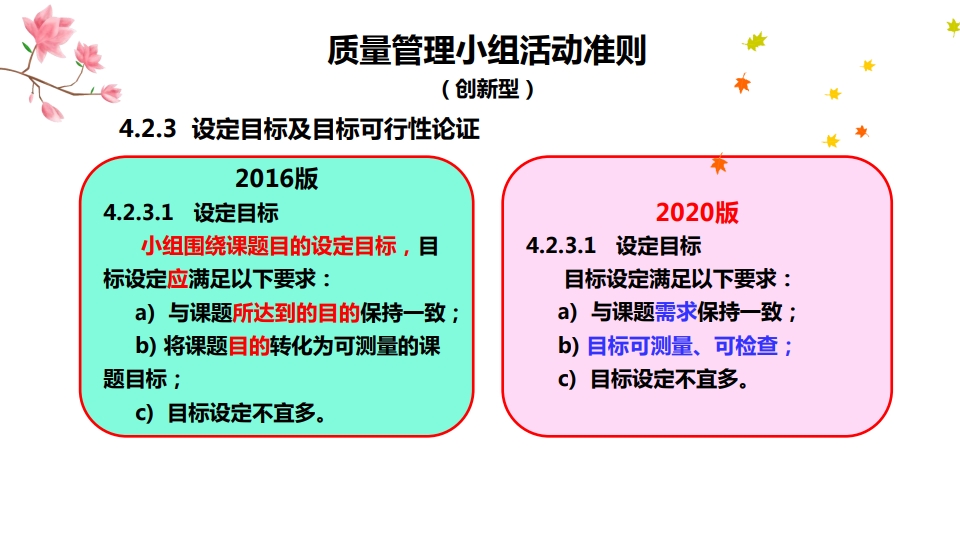 质量管理小组活动准则

（创新型）

4.2.3 设定目标及目标可行性论证

2016版

4.2.3.1 设定目标

小组围绕课题目的设定目标，目标设定应满足以下要求：

a) 与课题所达到的目的保持一致；

b) 将课题目的转化为可测量的课题目标；

c) 目标设定不宜多。

2020版

4.2.3.1 设定目标

目标设定满足以下要求：

a) 与课题需求保持一致；

b) 目标可测量、可检查；

c) 目标设定不宜多。